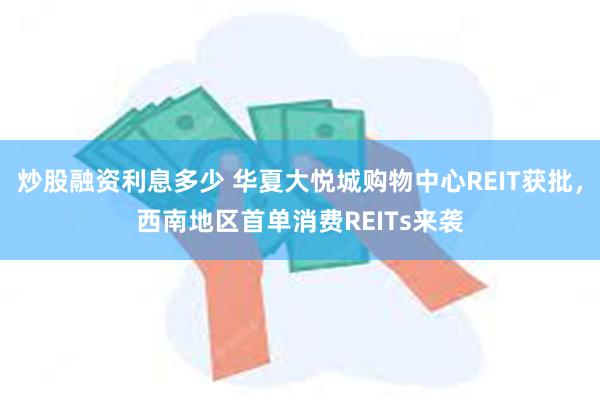 炒股融资利息多少 华夏大悦城购物中心REIT获批，西南地区首单消费REITs来袭